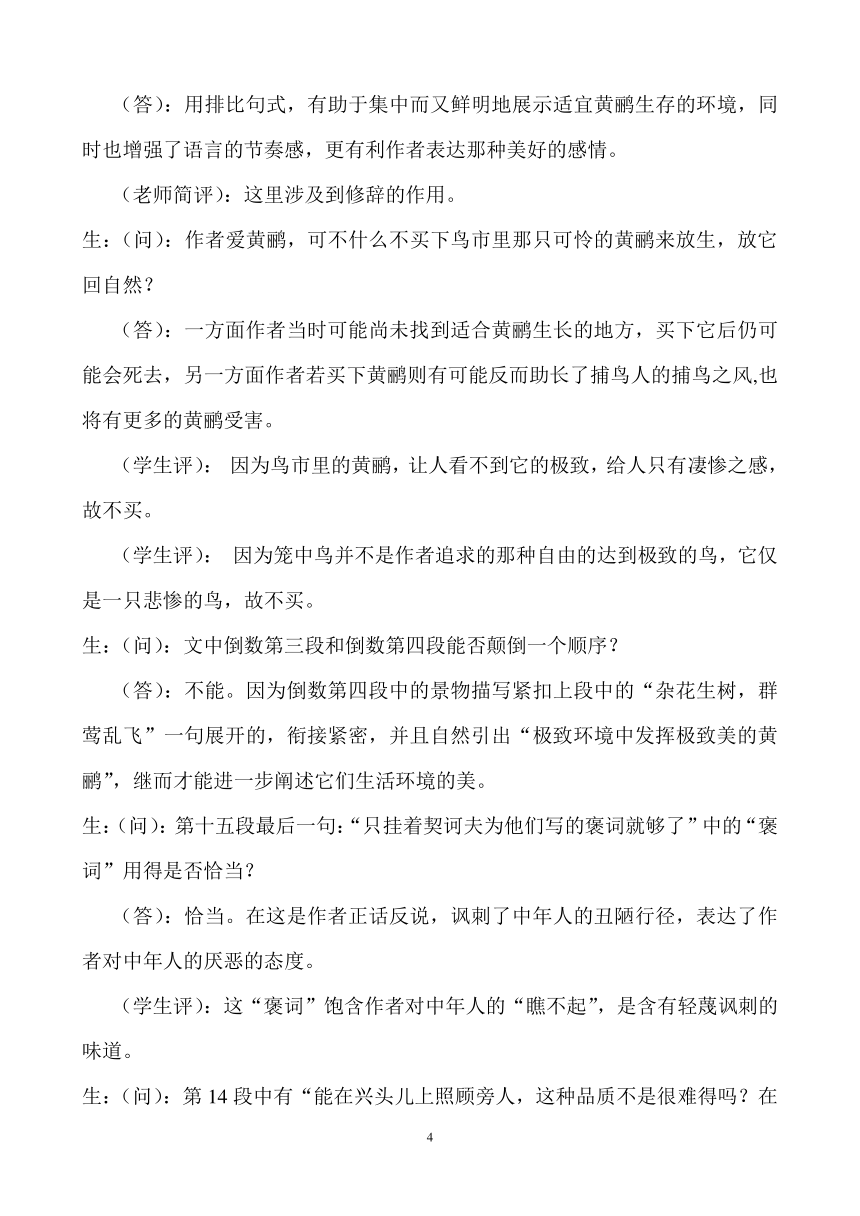 （答）：用排比句式，有助于集中而又鲜明地展示适宜黄鹂生存的环境，同时也增强了语言的节奏感，更有利作者表达那种美好的感情。

（老师简评）：这里涉及到修辞的作用。

生：（问）：作者爱黄鹂，可不什么不买下鸟市里那只可怜的黄鹂来放生，放它回自然？

（答）：一方面作者当时可能尚未找到适合黄鹂生长的地方，买下它后仍可能会死去，另一方面作者若买下黄鹂则有可能反而助长了捕鸟人的捕鸟之风,也将有更多的黄鹂受害。

（学生评）： 因为鸟市里的黄鹂，让人看不到它的极致，给人只有凄惨之感，故不买。

（学生评）： 因为笼中鸟并不是作者追求的那种自由的达到极致的鸟，它仅是一只悲惨的鸟，故不买。

生：（问）：文中倒数第三段和倒数第四段能否颠倒一个顺序？

（答）：不能。因为倒数第四段中的景物描写紧扣上段中的“杂花生树，群莺乱飞”一句展开的，衔接紧密，并且自然引出“极致环境中发挥极致美的黄鹂”，继而才能进一步阐述它们生活环境的美。

生：（问）：第十五段最后一句：“只挂着契诃夫为他们写的褒词就够了”中的“褒词”用得是否恰当？

（答）：恰当。在这是作者正话反说，讽刺了中年人的丑陋行径，表达了作者对中年人的厌恶的态度。

（学生评）：这“褒词”饱含作者对中年人的“瞧不起”，是含有轻蔑讽刺的味道。

生：（问）：第 14 段中有“能在兴头儿上照顾旁人，这种品质不是很难得吗？在

4